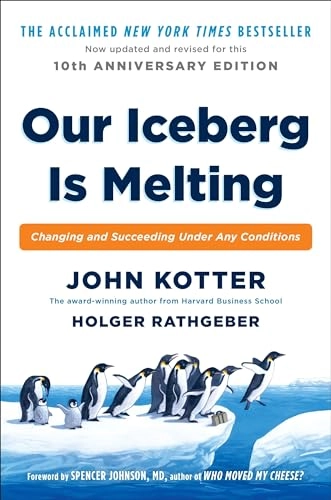 THE ACCLAIMED NEW YORK TIMES BESTSELLER
Now updated and revised for this
10th ANNIVERSARY EDITION

Our Iceberg Is Melting

Changing and Succeeding Under Any Conditions

JOHN KOTTER
The award-winning author from Harvard Business School
HOLGER RATHGEBER

Foreword by SPENCER JOHNSON, MD, author of WHO MOVED MY CHEESE?